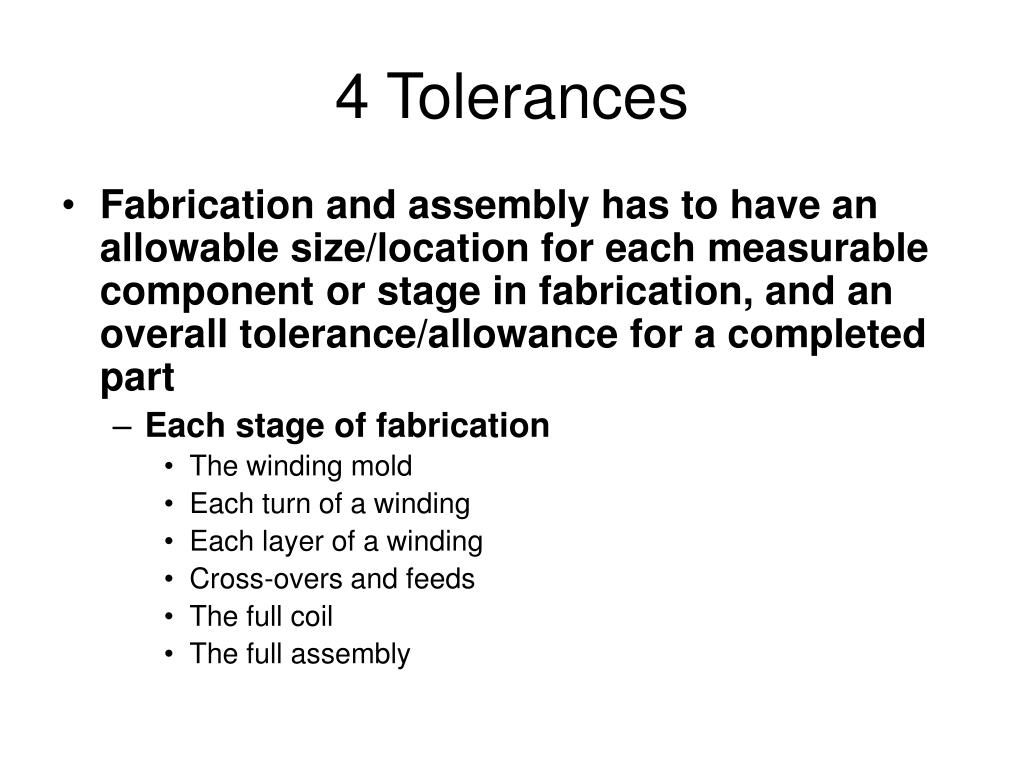 4 Tolerances

• Fabrication and assembly has to have an allowable size/location for each measurable component or stage in fabrication, and an overall tolerance/allowance for a completed part
  – Each stage of fabrication
    • The winding mold
    • Each turn of a winding
    • Each layer of a winding
    • Cross-overs and feeds
    • The full coil
    • The full assembly